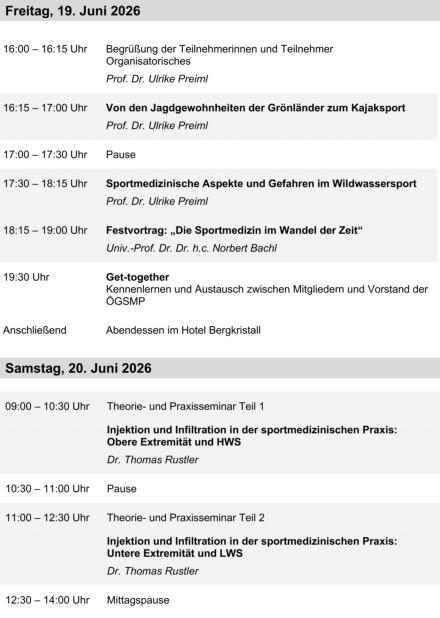 Freitag, 19. Juni 2026

16:00 – 16:15 Uhr Begrüßung der Teilnehmerinnen und Teilnehmer
Organisatorisches
Prof. Dr. Ulrike Preiml

16:15 – 17:00 Uhr Von den Jagdgewohnheiten der Grönländer zum Kajaksport
Prof. Dr. Ulrike Preiml

17:00 – 17:30 Uhr Pause

17:30 – 18:15 Uhr Sportmedizinische Aspekte und Gefahren im Wildwassersport
Prof. Dr. Ulrike Preiml

18:15 – 19:00 Uhr Festvortrag: „Die Sportmedizin im Wandel der Zeit“
Univ.-Prof. Dr. Dr. h.c. Norbert Bachl

19:30 Uhr Get-together
Kennenlernen und Austausch zwischen Mitgliedern und Vorstand der ÖGSMP

Anschließend Abendessen im Hotel Bergkristall

Samstag, 20. Juni 2026

09:00 – 10:30 Uhr Theorie- und Praxisseminar Teil 1
Injektion und Infiltration in der sportmedizinischen Praxis: Obere Extremität und HWS
Dr. Thomas Rustler

10:30 – 11:00 Uhr Pause

11:00 – 12:30 Uhr Theorie- und Praxisseminar Teil 2
Injektion und Infiltration in der sportmedizinischen Praxis: Untere Extremität und LWS
Dr. Thomas Rustler

12:30 – 14:00 Uhr Mittagspause